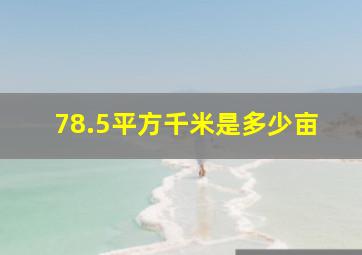 78.5平方千米是多少亩